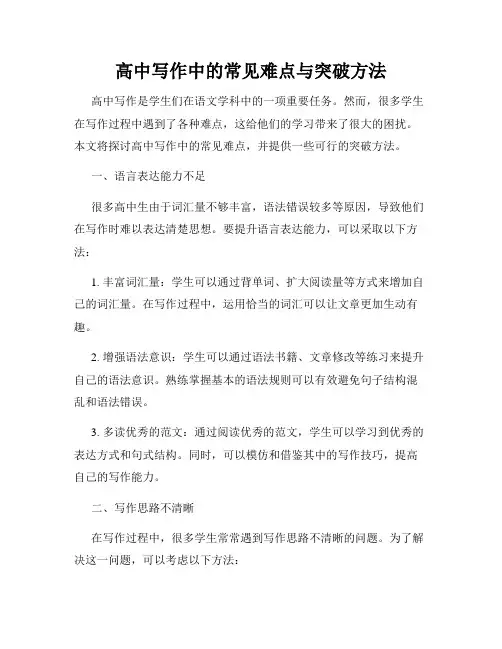 高中写作中的常见难点与突破方法

高中写作是学生们在语文学科中的一项重要任务。然而，很多学生在写作过程中遇到了各种难点，这给他们的学习带来了很大的困扰。本文将探讨高中写作中的常见难点，并提供一些可行的突破方法。

一、语言表达能力不足

很多高中生由于词汇量不够丰富，语法错误较多等原因，导致他们在写作时难以表达清楚思想。要提升语言表达能力，可以采取以下方法：

1. 丰富词汇量：学生可以通过背单词、扩大阅读量等方式来增加自己的词汇量。在写作过程中，运用恰当的词汇可以让文章更加生动有趣。

2. 增强语法意识：学生可以通过语法书籍、文章修改等练习来提升自己的语法意识。熟练掌握基本的语法规则可以有效避免句子结构混乱和语法错误。

3. 多读优秀的范文：通过阅读优秀的范文，学生可以学习到优秀的表达方式和句式结构。同时，可以模仿和借鉴其中的写作技巧，提高自己的写作能力。

二、写作思路不清晰

在写作过程中，很多学生常常遇到写作思路不清晰的问题。为了解决这一问题，可以考虑以下方法：